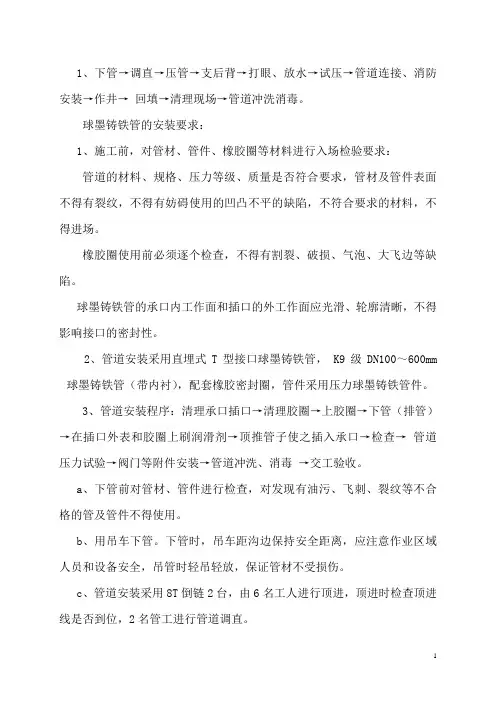 1、下管→调直→压管→支后背→打眼、放水→试压→管道连接、消防安装→作井→ 回填→清理现场→管道冲洗消毒。

球墨铸铁管的安装要求：

1、施工前，对管材、管件、橡胶圈等材料进行入场检验要求：

管道的材料、规格、压力等级、质量是否符合要求，管材及管件表面不得有裂纹，不得有妨碍使用的凹凸不平的缺陷，不符合要求的材料，不得进场。

橡胶圈使用前必须逐个检查，不得有割裂、破损、气泡、大飞边等缺陷。

球墨铸铁管的承口内工作面和插口的外工作面应光滑、轮廓清晰，不得影响接口的密封性。

2、管道安装采用直埋式 T 型接口球墨铸铁管， K9 级 DN100～600mm 球墨铸铁管（带内衬），配套橡胶密封圈，管件采用压力球墨铸铁管件。

3、管道安装程序：清理承口插口→清理胶圈→上胶圈→下管（排管）→在插口外表和胶圈上刷润滑剂→顶推管子使之插入承口→检查→ 管道压力试验→阀门等附件安装→管道冲洗、消毒 →交工验收。

a、下管前对管材、管件进行检查，对发现有油污、飞刺、裂纹等不合格的管及管件不得使用。

b、用吊车下管。下管时，吊车距沟边保持安全距离，应注意作业区域人员和设备安全，吊管时轻吊轻放，保证管材不受损伤。

c、管道安装采用 8T 倒链 2 台，由 6 名工人进行顶进，顶进时检查顶进线是否到位，2 名管工进行管道调直。

1